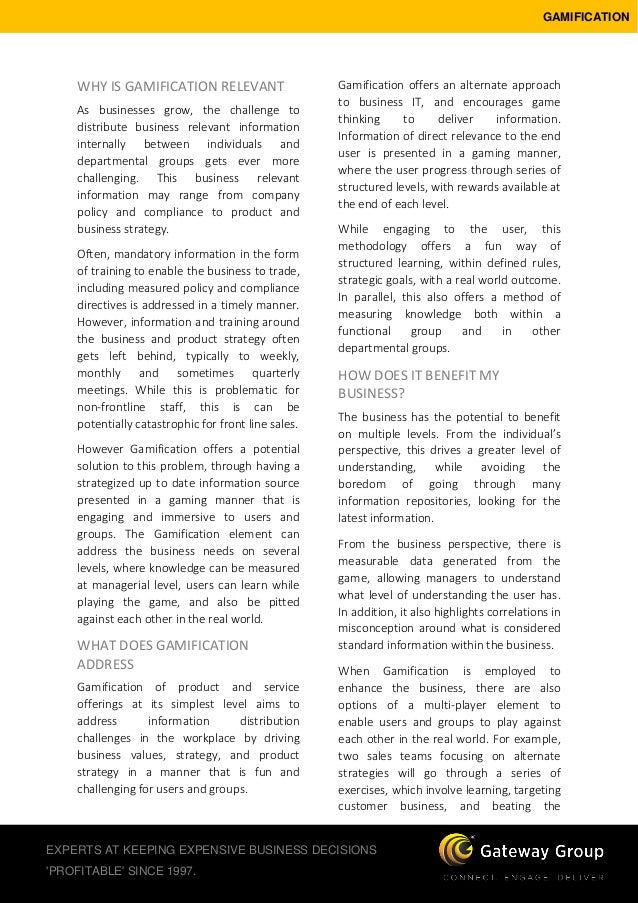 GAMIFICATION

WHY IS GAMIFICATION RELEVANT

As businesses grow, the challenge to distribute business relevant information internally between individuals and departmental groups gets ever more challenging. This business relevant information may range from company policy and compliance to product and business strategy.

Often, mandatory information in the form of training to enable the business to trade, including measured policy and compliance directives is addressed in a timely manner. However, information and training around the business and product strategy often gets left behind, typically to weekly, monthly and sometimes quarterly meetings. While this is problematic for non-frontline staff, this is can be potentially catastrophic for front line sales.

However Gamification offers a potential solution to this problem, through having a strategized up to date information source presented in a gaming manner that is engaging and immersive to users and groups. The Gamification element can address the business needs on several levels, where knowledge can be measured at managerial level, users can learn while playing the game, and also be pitted against each other in the real world.

WHAT DOES GAMIFICATION ADDRESS

Gamification of product and service offerings at its simplest level aims to address information distribution challenges in the workplace by driving business values, strategy, and product strategy in a manner that is fun and challenging for users and groups.

Gamification offers an alternate approach to business IT, and encourages game thinking to deliver information. Information of direct relevance to the end user is presented in a gaming manner, where the user progress through series of structured levels, with rewards available at the end of each level.

While engaging to the user, this methodology offers a fun way of structured learning, within defined rules, strategic goals, with a real world outcome. In parallel, this also offers a method of measuring knowledge both within a functional group and in other departmental groups.

HOW DOES IT BENEFIT MY BUSINESS?

The business has the potential to benefit on multiple levels. From the individual's perspective, this drives a greater level of understanding, while avoiding the boredom of going through many information repositories, looking for the latest information.

From the business perspective, there is measurable data generated from the game, allowing managers to understand what level of understanding the user has. In addition, it also highlights correlations in misconception around what is considered standard information within the business.

When Gamification is employed to enhance the business, there are also options of a multi-player element to enable users and groups to play against each other in the real world. For example, two sales teams focusing on alternate strategies will go through a series of exercises, which involve learning, targeting customer business, and beating the

EXPERTS AT KEEPING EXPENSIVE BUSINESS DECISIONS 'PROFITABLE' SINCE 1997.

Gateway Group
CONNECT ENGAGE DELIVER